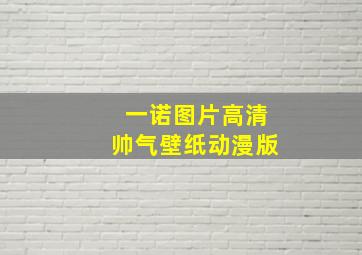 一诺图片高清
帅气壁纸动漫版